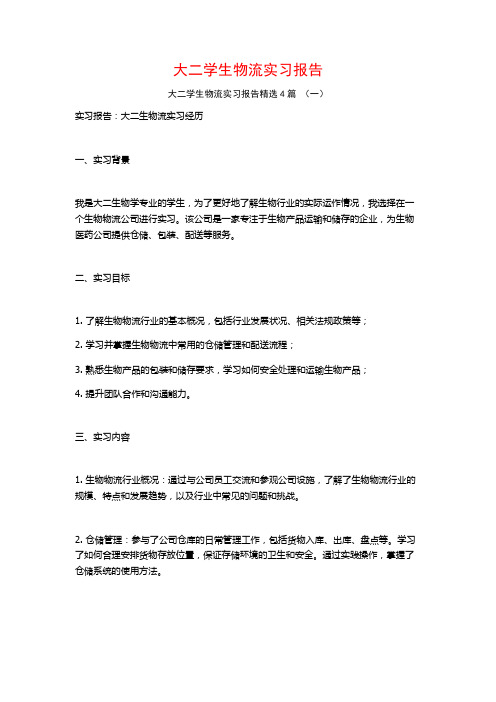 大二学生物流实习报告

大二学生物流实习报告精选4篇 （一）

实习报告：大二生物流实习经历

一、实习背景

我是大二生物学专业的学生，为了更好地了解生物行业的实际运作情况，我选择在一个生物物流公司进行实习。该公司是一家专注于生物产品运输和储存的企业，为生物医药公司提供仓储、包装、配送等服务。

二、实习目标

1. 了解生物物流行业的基本概况，包括行业发展状况、相关法规政策等；

2. 学习并掌握生物物流中常用的仓储管理和配送流程；

3. 熟悉生物产品的包装和储存要求，学习如何安全处理和运输生物产品；

4. 提升团队合作和沟通能力。

三、实习内容

1. 生物物流行业概况：通过与公司员工交流和参观公司设施，了解了生物物流行业的规模、特点和发展趋势，以及行业中常见的问题和挑战。

2. 仓储管理：参与了公司仓库的日常管理工作，包括货物入库、出库、盘点等。学习了如何合理安排货物存放位置，保证存储环境的卫生和安全。通过实践操作，掌握了仓储系统的使用方法。